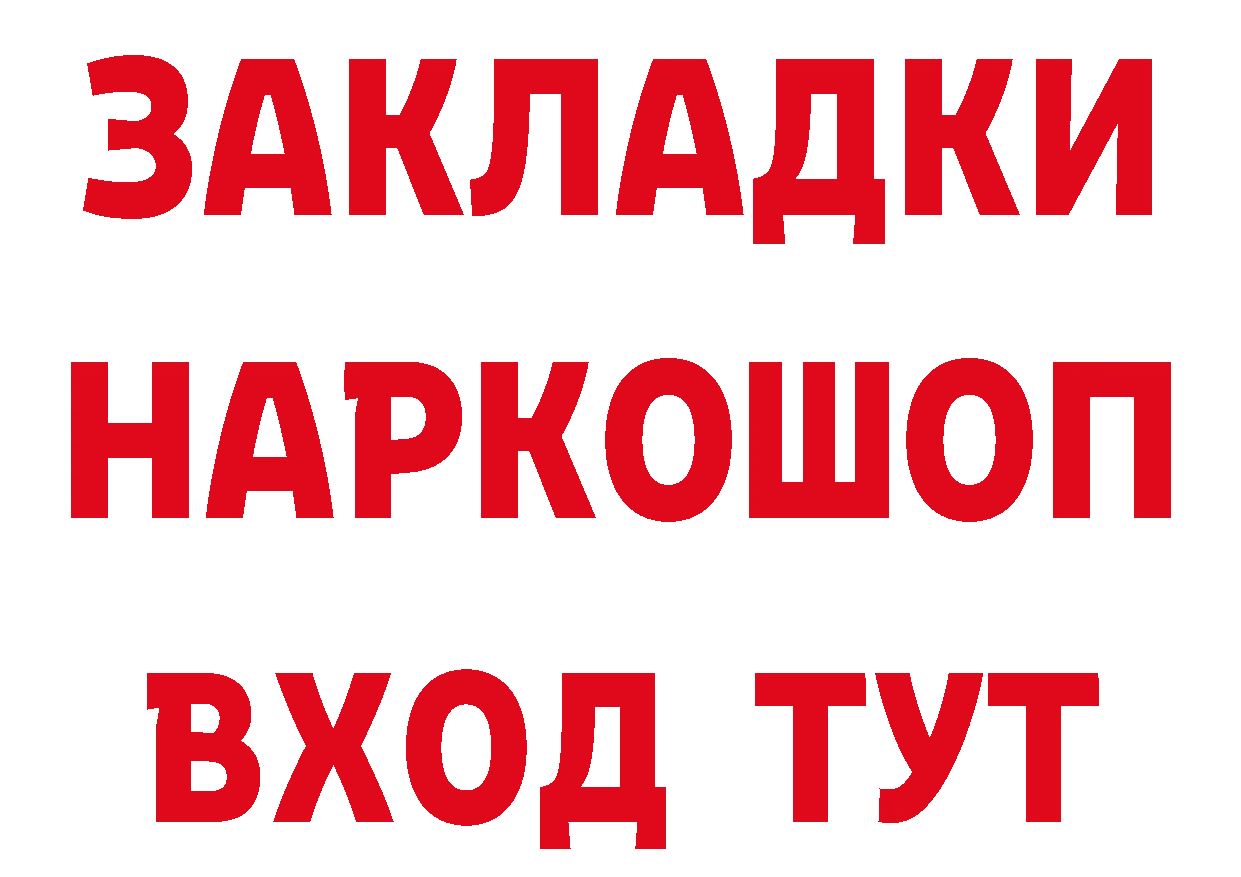 ЗАКЛАДКИ НАРКОШОП ВХОД ТУТ